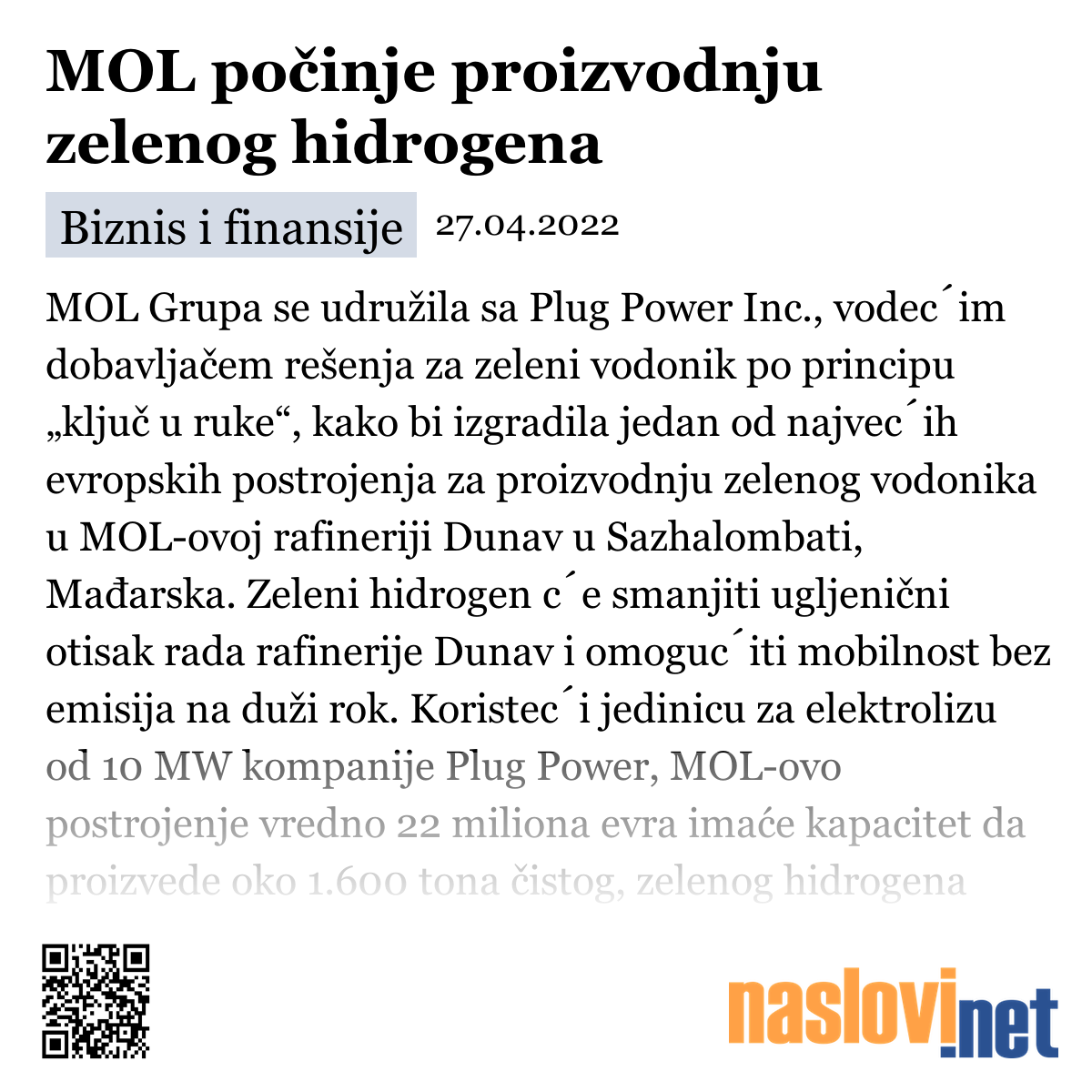 MOL počinje proizvodnju zelenog hidrogena

Biznis i finansije 27.04.2022

MOL Grupa se udružila sa Plug Power Inc., vodec´im dobavljačem rešenja za zeleni vodonik po principu „ključ u ruke“, kako bi izgradila jedan od najvec´ih evropskih postrojenja za proizvodnju zelenog vodonika u MOL-ovoj rafineriji Dunav u Sazhalombati, Mađarska. Zeleni hidrogen c´e smanjiti ugljenični otisak rada rafinerije Dunav i omoguc´iti mobilnost bez emisija na duži rok. Koristec´i jedinicu za elektrolizu od 10 MW kompanije Plug Power, MOL-ovo postrojenje vredno 22 miliona evra imaće kapacitet da proizvede oko 1.600 tona čistog, zelenog hidrogena

naslovi.net